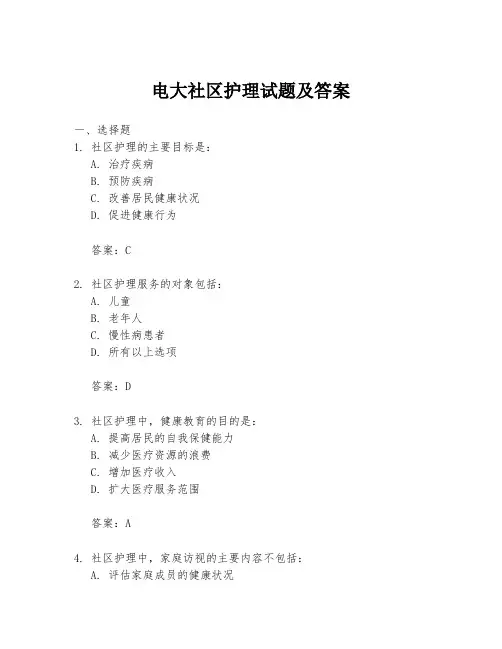 电大社区护理试题及答案

一、选择题

1. 社区护理的主要目标是:
A. 治疗疾病
B. 预防疾病
C. 改善居民健康状况
D. 促进健康行为

答案:C

2. 社区护理服务的对象包括:
A. 儿童
B. 老年人
C. 慢性病患者
D. 所有以上选项

答案:D

3. 社区护理中,健康教育的目的是:
A. 提高居民的自我保健能力
B. 减少医疗资源的浪费
C. 增加医疗收入
D. 扩大医疗服务范围

答案:A

4. 社区护理中,家庭访视的主要内容不包括:
A. 评估家庭成员的健康状况